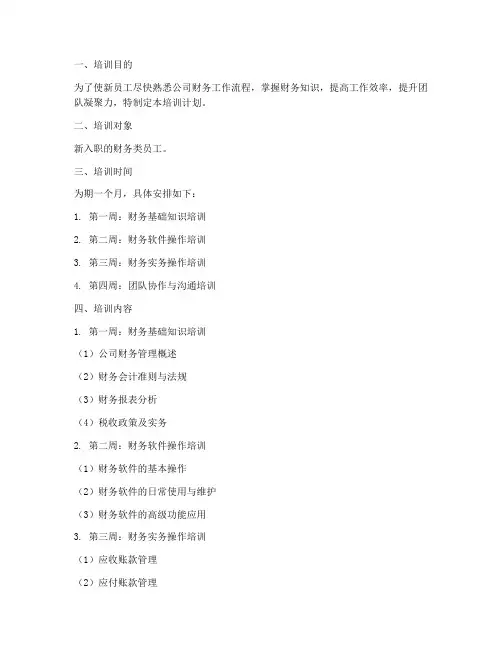 一、培训目的

为了使新员工尽快熟悉公司财务工作流程，掌握财务知识，提高工作效率，提升团队凝聚力，特制定本培训计划。

二、培训对象

新入职的财务类员工。

三、培训时间

为期一个月，具体安排如下：

1. 第一周：财务基础知识培训

2. 第二周：财务软件操作培训

3. 第三周：财务实务操作培训

4. 第四周：团队协作与沟通培训

四、培训内容

1. 第一周：财务基础知识培训

（1）公司财务管理概述

（2）财务会计准则与法规

（3）财务报表分析

（4）税收政策及实务

2. 第二周：财务软件操作培训

（1）财务软件的基本操作

（2）财务软件的日常使用与维护

（3）财务软件的高级功能应用

3. 第三周：财务实务操作培训

（1）应收账款管理

（2）应付账款管理